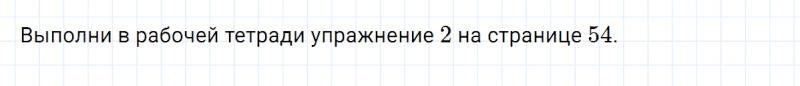 Выполни в рабочей тетради упражнение $2$ на странице $54$.